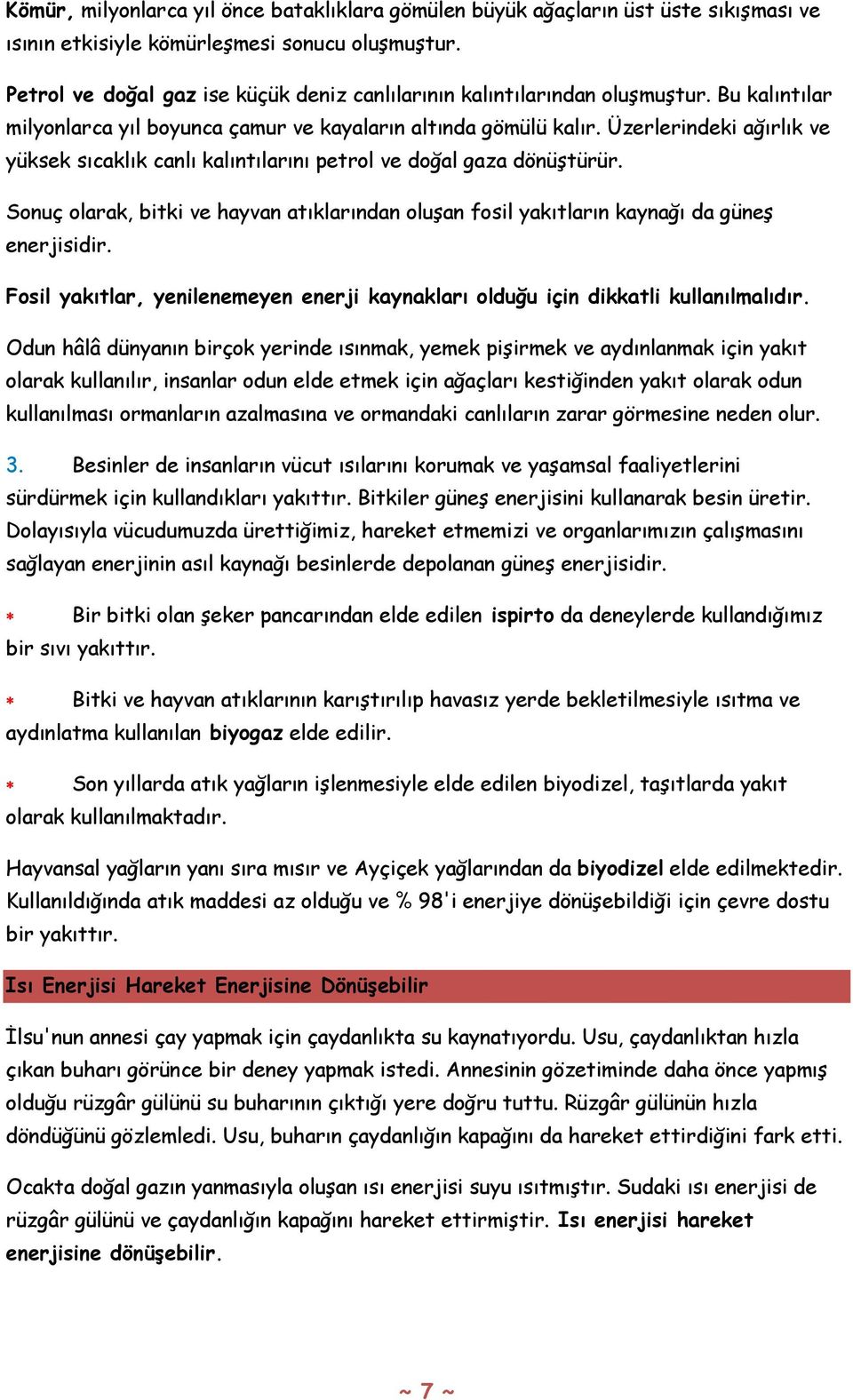 Kömür, milyonlarca yıl önce bataklıklara gömülen büyük ağaçların üst üste sıkışması ve ısının etkisiyle kömürleşmesi sonucu oluşmuştur.

Petrol ve doğal gaz ise küçük deniz canlılarının kalıntılarından oluşmuştur. Bu kalıntılar milyonlarca yıl boyunca çamur ve kayaların altında gömülü kalır. Üzerlerindeki ağırlık ve yüksek sıcaklık canlı kalıntılarını petrol ve doğal gaza dönüştürür.

Sonuç olarak, bitki ve hayvan atıklarından oluşan fosil yakıtların kaynağı da güneş enerjisidir.

Fosil yakıtlar, yenilenemeyen enerji kaynakları olduğu için dikkatli kullanılmalıdır.

Odun hâlâ dünyanın birçok yerinde ısınmak, yemek pişirmek ve aydınlanmak için yakıt olarak kullanılır, insanlar odun elde etmek için ağaçları kestiğinden yakıt olarak odun kullanılması ormanların azalmasına ve ormandaki canlıların zarar görmesine neden olur.

3. Besinler de insanların vücut ısılarını korumak ve yaşamsal faaliyetlerini sürdürmek için kullandıkları yakıttır. Bitkiler güneş enerjisini kullanarak besin üretir. Dolayısıyla vücudumuzda ürettiğimiz, hareket etmemizi ve organlarımızın çalışmasını sağlayan enerjinin asıl kaynağı besinlerde depolanan güneş enerjisidir.

* Bir bitki olan şeker pancarından elde edilen ispirto da deneylerde kullandığımız bir sıvı yakıttır.

* Bitki ve hayvan atıklarının karıştırılıp havasız yerde bekletilmesiyle ısıtma ve aydınlatma kullanılan biyogaz elde edilir.

* Son yıllarda atık yağların işlenmesiyle elde edilen biyodizel, taşıtlarda yakıt olarak kullanılmaktadır.

Hayvansal yağların yanı sıra mısır ve Ayçiçek yağlarından da biyodizel elde edilmektedir. Kullanıldığında atık maddesi az olduğu ve % 98'i enerjiye dönüşebildiği için çevre dostu bir yakıttır.

Isı Enerjisi Hareket Enerjisine Dönüşebilir

İlsu'nun annesi çay yapmak için çaydanlıkta su kaynatıyordu. Usu, çaydanlıktan hızla çıkan buharı görünce bir deney yapmak istedi. Annesinin gözetiminde daha önce yapmış olduğu rüzgâr gülünü su buharının çıktığı yere doğru tuttu. Rüzgâr gülünün hızla döndüğünü gözlemledi. Usu, buharın çaydanlığın kapağını da hareket ettirdiğini fark etti.

Ocakta doğal gazın yanmasıyla oluşan ısı enerjisi suyu ısıtmıştır. Sudaki ısı enerjisi de rüzgâr gülünü ve çaydanlığın kapağını hareket ettirmiştir. Isı enerjisi hareket enerjisine dönüşebilir.

~ 7 ~